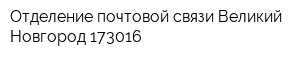 Отделение почтовой связи Великий Новгород 173016